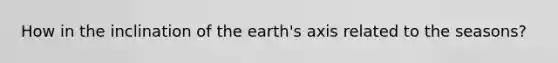 How in the inclination of the earth's axis related to the seasons?